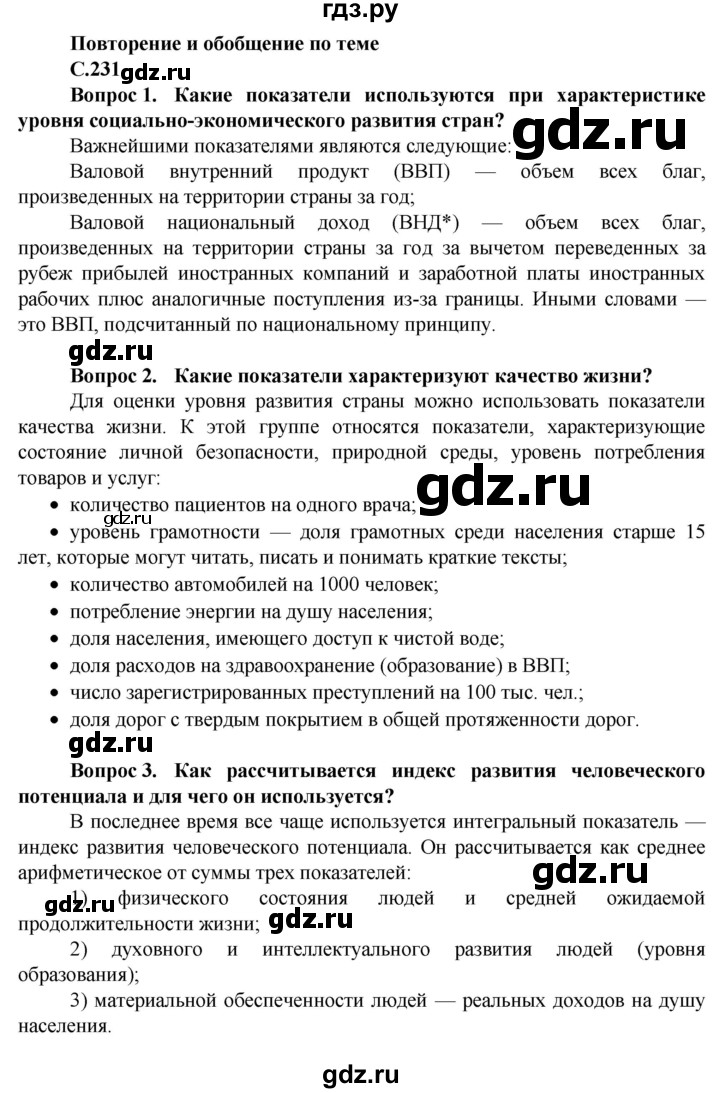 гдз.ру

Повторение и обобщение по теме

С.231 gdz.ru

Вопрос 1. Какие показатели используются при характеристике уровня социально-экономического развития стран? gdz.ru

Важнейшими показателями являются следующие:

Валовой внутренний продукт (ВВП) — объем всех благ, произведенных на территории страны за год;

Валовой национальный доход (ВНД*) — объем всех благ, произведенных на территории страны за год за вычетом переведенных за рубеж прибылей иностранных компаний и заработной платы иностранных рабочих плюс аналогичные поступления из-за границы. Иными словами — это ВВП, подсчитанный по национальному принципу.

gdz.ru

Вопрос 2. Какие показатели характеризуют качество жизни?

Для оценки уровня развития страны можно использовать показатели качества жизни. К этой группе относятся показатели, характеризующие состояние личной безопасности, природной среды, уровень потребления товаров и услуг:

• количество пациентов на одного врача; gdz.ru

gdz.ru

• уровень грамотности — доля грамотных среди населения старше 15 лет, которые могут читать, писать и понимать краткие тексты;

• количество автомобилей на 1000 человек;

• потребление энергии на душу населения;

• доля населения, имеющего доступ к чистой воде;

• доля расходов на здравоохранение (образование) в ВВП;

• число зарегистрированных преступлений на 100 тыс. чел.;

• доля дорог с твердым покрытием в общей протяженности дорог.

gdz.ru

Вопрос 3. Как рассчитывается индекс развития человеческого потенциала и для чего он используется?

В последнее время все чаще используется интегральный показатель — индекс развития человеческого потенциала. Он рассчитывается как среднее арифметическое от суммы трех показателей: gdz.ru

gdz.ru 1) физического состояния людей и средней ожидаемой продолжительности жизни; gdz.ru

2) духовного и интеллектуального развития людей (уровня образования);

3) материальной обеспеченности людей — реальных доходов на душу населения.

gdz.ru